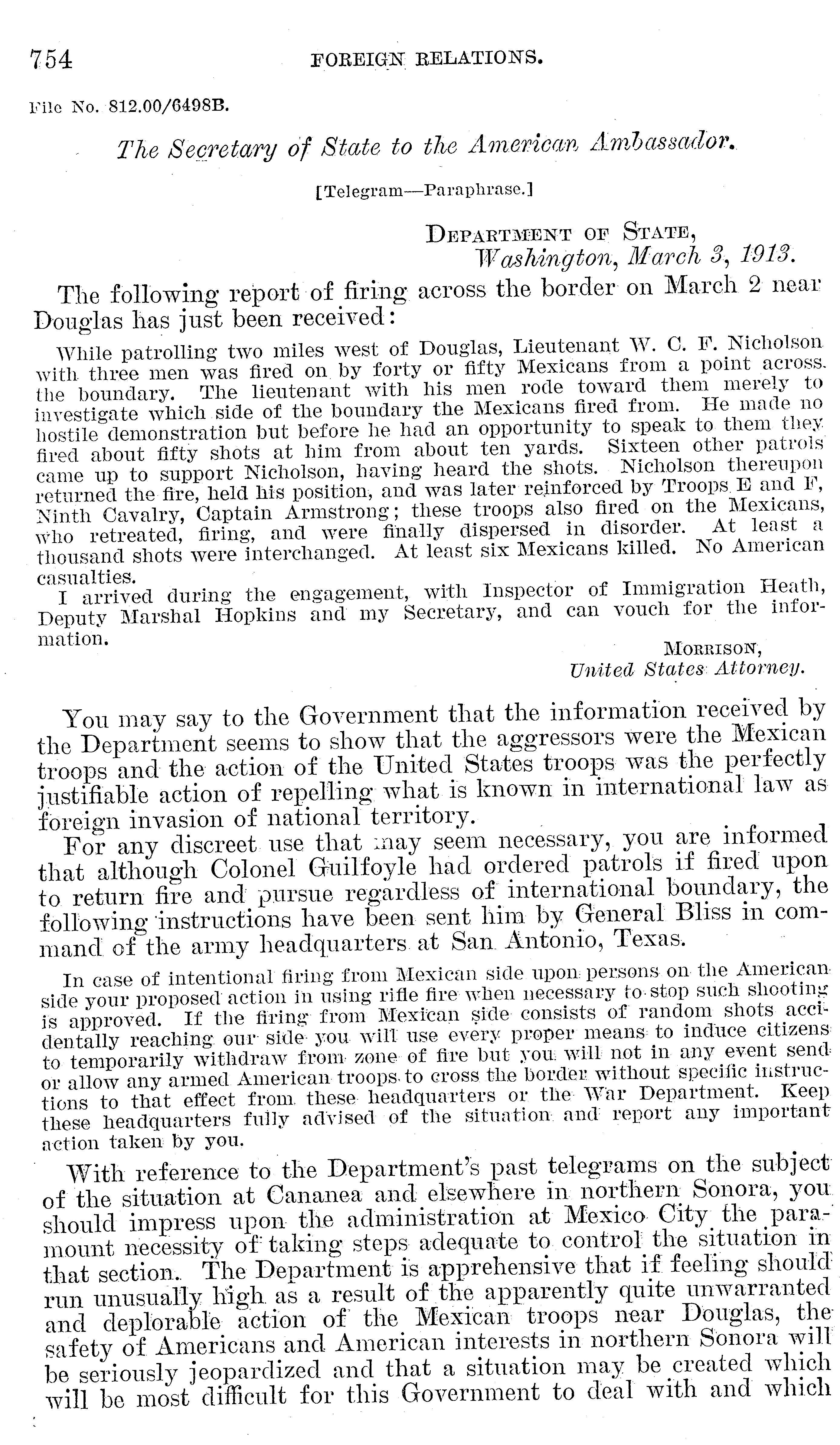 754 FOREIGN RELATIONS.

File No. 812.00/6498B.

The Secretary of State to the American Ambassador.

[Telegram—Paraphrase.]

DEPARTMENT OF STATE,
Washington, March 3, 1913.

The following report of firing across the border on March 2 near Douglas has just been received:

While patrolling two miles west of Douglas, Lieutenant W. C. F. Nicholson with three men was fired on by forty or fifty Mexicans from a point across the boundary. The lieutenant with his men rode toward them merely to investigate which side of the boundary the Mexicans fired from. He made no hostile demonstration but before he had an opportunity to speak to them they fired about fifty shots at him from about ten yards. Sixteen other patrols came up to support Nicholson, having heard the shots. Nicholson thereupon returned the fire, held his position, and was later reinforced by Troops E and F, Ninth Cavalry, Captain Armstrong; these troops also fired on the Mexicans, who retreated, firing, and were finally dispersed in disorder. At least a thousand shots were interchanged. At least six Mexicans killed. No American casualties.

I arrived during the engagement, with Inspector of Immigration Heath, Deputy Marshal Hopkins and my Secretary, and can vouch for the information.

MORRISON,
United States Attorney.

You may say to the Government that the information received by the Department seems to show that the aggressors were the Mexican troops and the action of the United States troops was the perfectly justifiable action of repelling what is known in international law as foreign invasion of national territory.

For any discreet use that may seem necessary, you are informed that although Colonel Guilfoyle had ordered patrols if fired upon to return fire and pursue regardless of international boundary, the following instructions have been sent him by General Bliss in command of the army headquarters at San Antonio, Texas.

In case of intentional firing from Mexican side upon persons on the American side your proposed action in using rifle fire when necessary to stop such shooting is approved. If the firing from Mexican side consists of random shots accidentally reaching our side you will use every proper means to induce citizens to temporarily withdraw from zone of fire but you will not in any event send or allow any armed American troops to cross the border without specific instructions to that effect from these headquarters or the War Department. Keep these headquarters fully advised of the situation and report any important action taken by you.

With reference to the Department's past telegrams on the subject of the situation at Cananea and elsewhere in northern Sonora, you should impress upon the administration at Mexico City the paramount necessity of taking steps adequate to control the situation in that section. The Department is apprehensive that if feeling should run unusually high as a result of the apparently quite unwarranted and deplorable action of the Mexican troops near Douglas, the safety of Americans and American interests in northern Sonora will be seriously jeopardized and that a situation may be created which will be most difficult for this Government to deal with and which